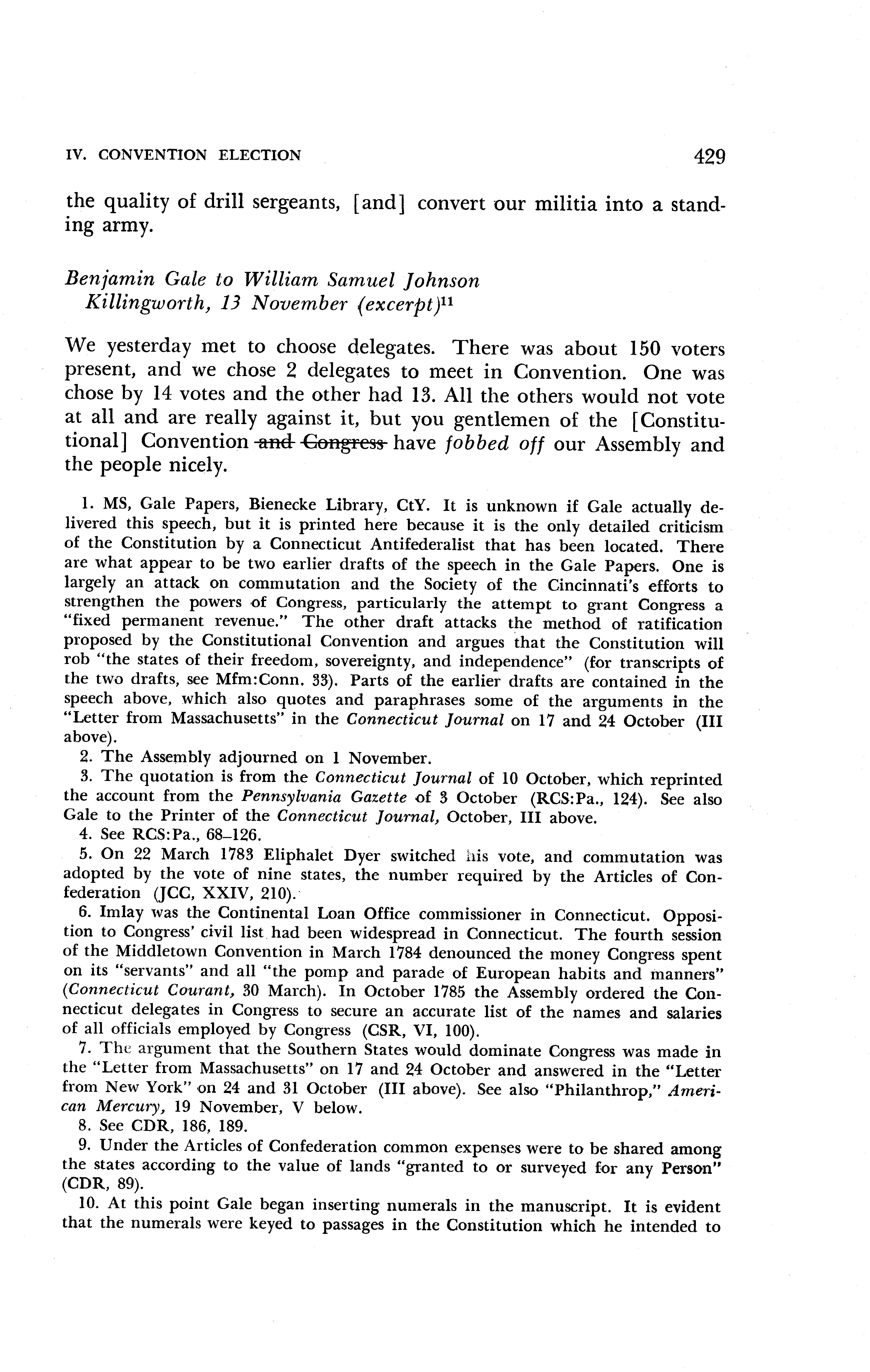 IV. CONVENTION ELECTION 429

the quality of drill sergeants, [and] convert our militia into a standing army.

Benjamin Gale to William Samuel Johnson
Killingworth, 13 November (excerpt)$^{11}$

We yesterday met to choose delegates. There was about 150 voters present, and we chose 2 delegates to meet in Convention. One was chose by 14 votes and the other had 13. All the others would not vote at all and are really against it, but you gentlemen of the [Constitutional] Convention ~~and Congress~~ have fobbed off our Assembly and the people nicely.

1. MS, Gale Papers, Bienecke Library, CtY. It is unknown if Gale actually delivered this speech, but it is printed here because it is the only detailed criticism of the Constitution by a Connecticut Antifederalist that has been located. There are what appear to be two earlier drafts of the speech in the Gale Papers. One is largely an attack on commutation and the Society of the Cincinnati's efforts to strengthen the powers of Congress, particularly the attempt to grant Congress a "fixed permanent revenue." The other draft attacks the method of ratification proposed by the Constitutional Convention and argues that the Constitution will rob "the states of their freedom, sovereignty, and independence" (for transcripts of the two drafts, see Mfm:Conn. 33). Parts of the earlier drafts are contained in the speech above, which also quotes and paraphrases some of the arguments in the "Letter from Massachusetts" in the Connecticut Journal on 17 and 24 October (III above).
2. The Assembly adjourned on 1 November.
3. The quotation is from the Connecticut Journal of 10 October, which reprinted the account from the Pennsylvania Gazette of 3 October (RCS:Pa., 124). See also Gale to the Printer of the Connecticut Journal, October, III above.
4. See RCS:Pa., 68–126.
5. On 22 March 1783 Eliphalet Dyer switched his vote, and commutation was adopted by the vote of nine states, the number required by the Articles of Confederation (JCC, XXIV, 210).
6. Imlay was the Continental Loan Office commissioner in Connecticut. Opposition to Congress' civil list had been widespread in Connecticut. The fourth session of the Middletown Convention in March 1784 denounced the money Congress spent on its "servants" and all "the pomp and parade of European habits and manners" (Connecticut Courant, 30 March). In October 1785 the Assembly ordered the Connecticut delegates in Congress to secure an accurate list of the names and salaries of all officials employed by Congress (CSR, VI, 100).
7. The argument that the Southern States would dominate Congress was made in the "Letter from Massachusetts" on 17 and 24 October and answered in the "Letter from New York" on 24 and 31 October (III above). See also "Philanthrop," American Mercury, 19 November, V below.
8. See CDR, 186, 189.
9. Under the Articles of Confederation common expenses were to be shared among the states according to the value of lands "granted to or surveyed for any Person" (CDR, 89).
10. At this point Gale began inserting numerals in the manuscript. It is evident that the numerals were keyed to passages in the Constitution which he intended to